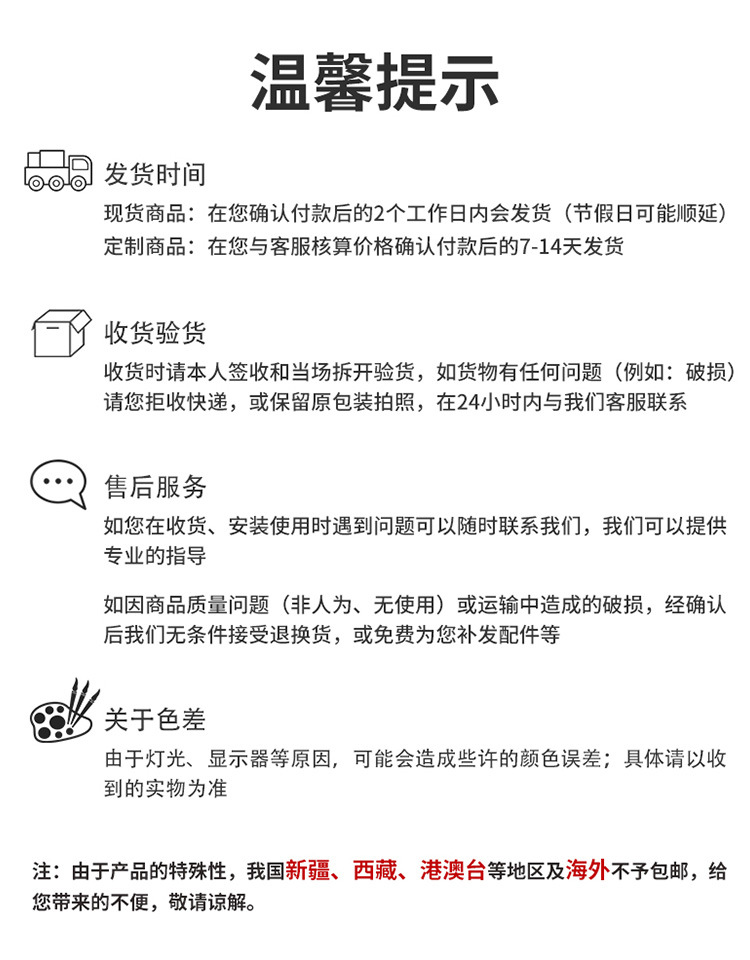 温馨提示

发货时间

现货商品：在您确认付款后的2个工作日内会发货（节假日可能顺延）
定制商品：在您与客服核算价格确认付款后的7-14天发货

收货验货

收货时请本人签收和当场拆开验货，如货物有任何问题（例如：破损）请您拒收快递，或保留原包装拍照，在24小时内与我们客服联系

售后服务

如您在收货、安装使用时遇到问题可以随时联系我们，我们可以提供专业的指导

如因商品质量问题（非人为、无使用）或运输中造成的破损，经确认后我们无条件接受退换货，或免费为您补发配件等

关于色差

由于灯光、显示器等原因，可能会造成些许的颜色误差；具体请以收到的实物为准

注：由于产品的特殊性，我国新疆、西藏、港澳台等地区及海外不予包邮，给您带来的不便，敬请谅解。